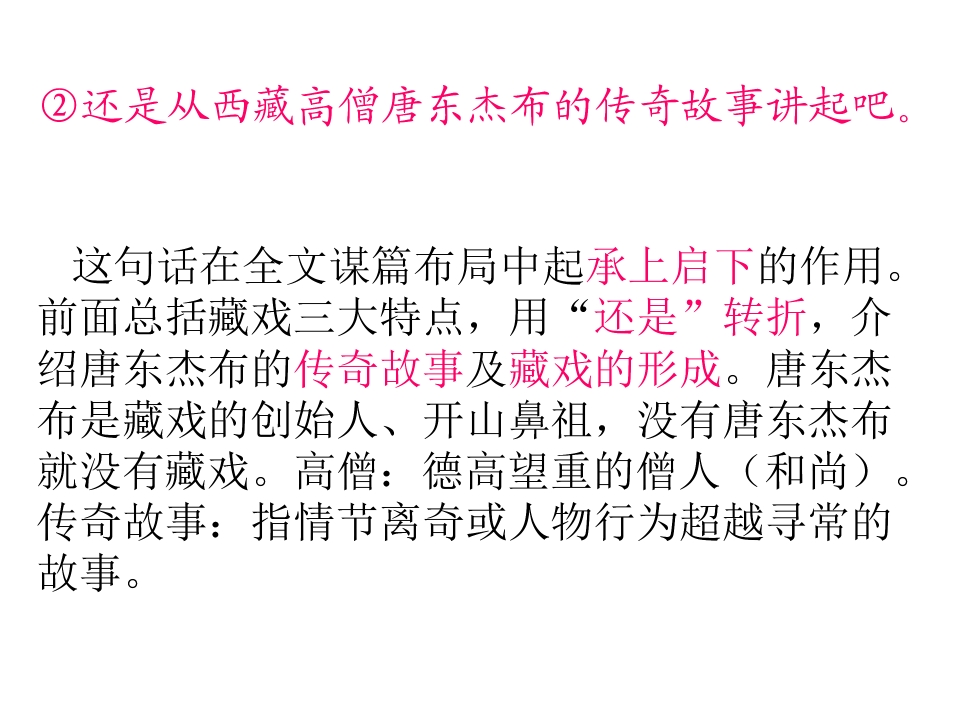 ②还是从西藏高僧唐东杰布的传奇故事讲起吧。

这句话在全文谋篇布局中起承上启下的作用。前面总括藏戏三大特点，用“还是”转折，介绍唐东杰布的传奇故事及藏戏的形成。唐东杰布是藏戏的创始人、开山鼻祖，没有唐东杰布就没有藏戏。高僧：德高望重的僧人（和尚）。传奇故事：指情节离奇或人物行为超越寻常的故事。